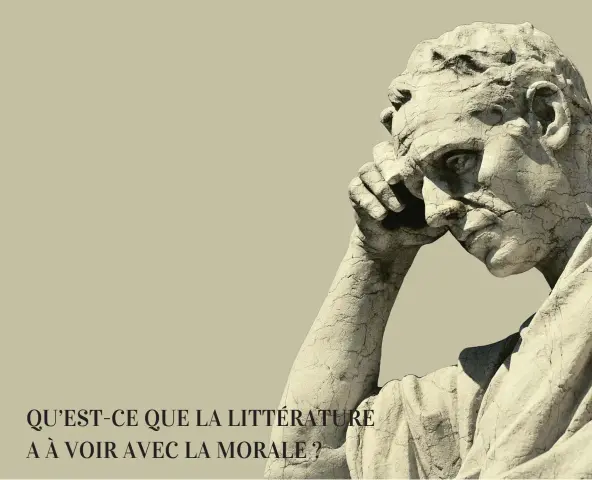 QU'EST-CE QUE LA LITTÉRATURE
A À VOIR AVEC LA MORALE ?